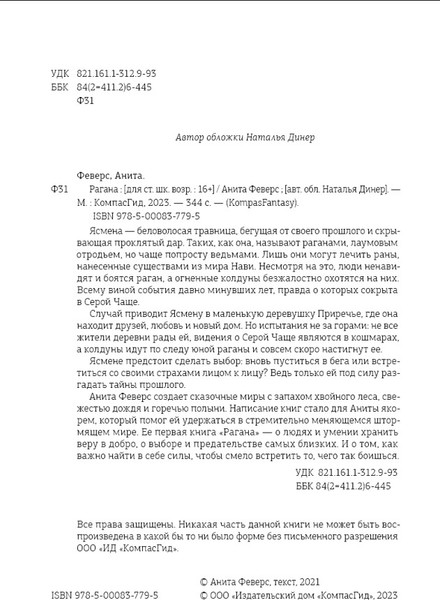 УДК 821.161.1-312.9-93
ББК 84(2=411.2)6-445
Ф31

Автор обложки Наталья Динер

Феверс, Анита.

Ф31 Рагана : [для ст. шк. возр. : 16+] / Анита Феверс ; [авт. обл. Наталья Динер]. — М. : КомпасГид, 2023. — 344 с. — (KompasFantasy).
ISBN 978-5-00083-779-5

Ясмена — беловолосая травница, бегущая от своего прошлого и скрывающая проклятый дар. Таких, как она, называют раганами, лаумовым отродьем, но чаще попросту ведьмами. Лишь они могут лечить раны, нанесенные существами из мира Нави. Несмотря на это, люди ненавидят и боятся раган, а огненные колдуны безжалостно охотятся на них. Всему виной события давно минувших лет, правда о которых сокрыта в Серой Чаще.

Случай приводит Ясмену в маленькую деревушку Приречье, где она находит друзей, любовь и новый дом. Но испытания не за горами: не все жители деревни рады ей, видения о Серой Чаще являются в кошмарах, а колдуны идут по следу юной раганы и совсем скоро настигнут ее.

Ясмене предстоит сделать выбор: вновь пуститься в бега или встретиться со своими страхами лицом к лицу? Ведь только ей под силу разгадать тайны прошлого.

Анита Феверс создает сказочные миры с запахом хвойного леса, свежестью дождя и горечью полыни. Написание книг стало для Аниты якорем, который помог ей удержаться в стремительно меняющемся штормящем мире. Ее первая книга «Рагана» — о людях и умении хранить веру в добро, о выборе и предательстве самых близких. И о том, как важно найти в себе силы, чтобы смело встретить то, чего так боишься.

УДК 821.161.1-312.9-93
ББК 84(2=411.2)6-445

Все права защищены. Никакая часть данной книги не может быть воспроизведена в какой бы то ни было форме без письменного разрешения ООО «ИД «КомпасГид».

ISBN 978-5-00083-779-5

© Анита Феверс, текст, 2021
© ООО «Издательский дом «КомпасГид», 2023